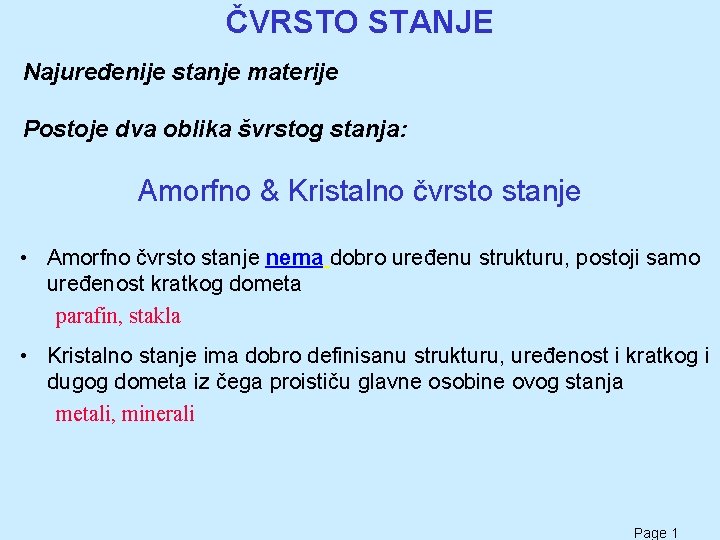 ČVRSTO STANJE

Najuređenije stanje materije

Postoje dva oblika švrstog stanja:

Amorfno & Kristalno čvrsto stanje

• Amorfno čvrsto stanje nema dobro uređenu strukturu, postoji samo uređenost kratkog dometa

parafin, stakla

• Kristalno stanje ima dobro definisanu strukturu, uređenost i kratkog i dugog dometa iz čega proističu glavne osobine ovog stanja

metali, minerali

Page 1